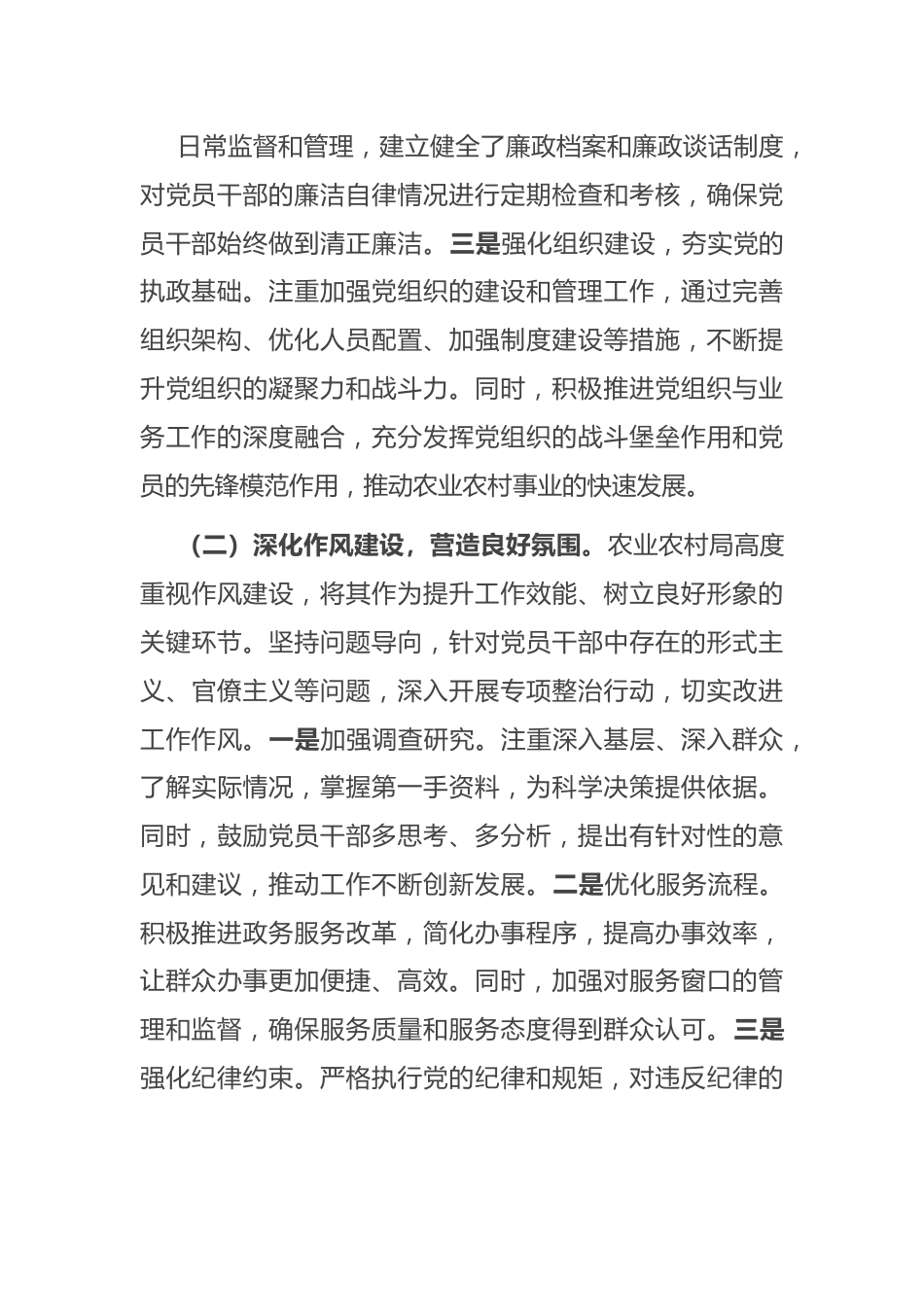 日常监督和管理，建立健全了廉政档案和廉政谈话制度，对党员干部的廉洁自律情况进行定期检查和考核，确保党员干部始终做到清正廉洁。三是强化组织建设，夯实党的执政基础。注重加强党组织的建设和管理工作，通过完善组织架构、优化人员配置、加强制度建设等措施，不断提升党组织的凝聚力和战斗力。同时，积极推进党组织与业务工作的深度融合，充分发挥党组织的战斗堡垒作用和党员的先锋模范作用，推动农业农村事业的快速发展。

（二）深化作风建设，营造良好氛围。农业农村局高度重视作风建设，将其作为提升工作效能、树立良好形象的关键环节。坚持问题导向，针对党员干部中存在的形式主义、官僚主义等问题，深入开展专项整治行动，切实改进工作作风。一是加强调查研究。注重深入基层、深入群众，了解实际情况，掌握第一手资料，为科学决策提供依据。同时，鼓励党员干部多思考、多分析，提出有针对性的意见和建议，推动工作不断创新发展。二是优化服务流程。积极推进政务服务改革，简化办事程序，提高办事效率，让群众办事更加便捷、高效。同时，加强对服务窗口的管理和监督，确保服务质量和服务态度得到群众认可。三是强化纪律约束。严格执行党的纪律和规矩，对违反纪律的